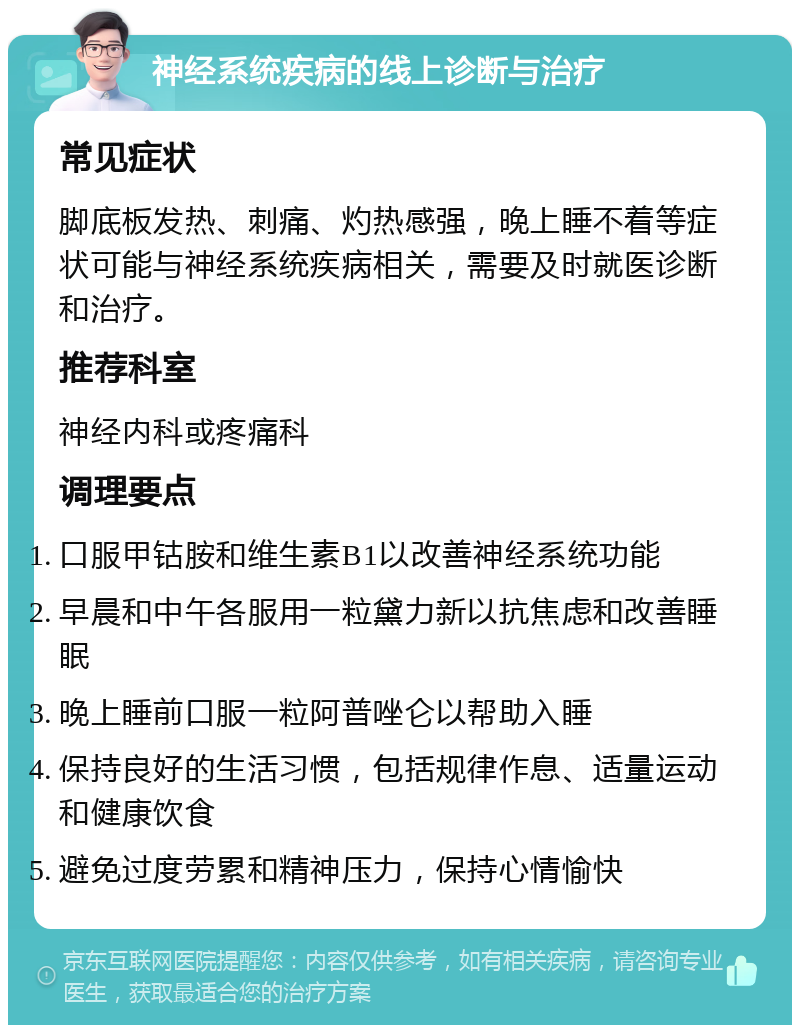 神经系统疾病的线上诊断与治疗

常见症状

脚底板发热、刺痛、灼热感强，晚上睡不着等症状可能与神经系统疾病相关，需要及时就医诊断和治疗。

推荐科室

神经内科或疼痛科

调理要点

1. 口服甲钴胺和维生素B1以改善神经系统功能
2. 早晨和中午各服用一粒黛力新以抗焦虑和改善睡眠
3. 晚上睡前口服一粒阿普唑仑以帮助入睡
4. 保持良好的生活习惯，包括规律作息、适量运动和健康饮食
5. 避免过度劳累和精神压力，保持心情愉快

京东互联网医院提醒您：内容仅供参考，如有相关疾病，请咨询专业医生，获取最适合您的治疗方案